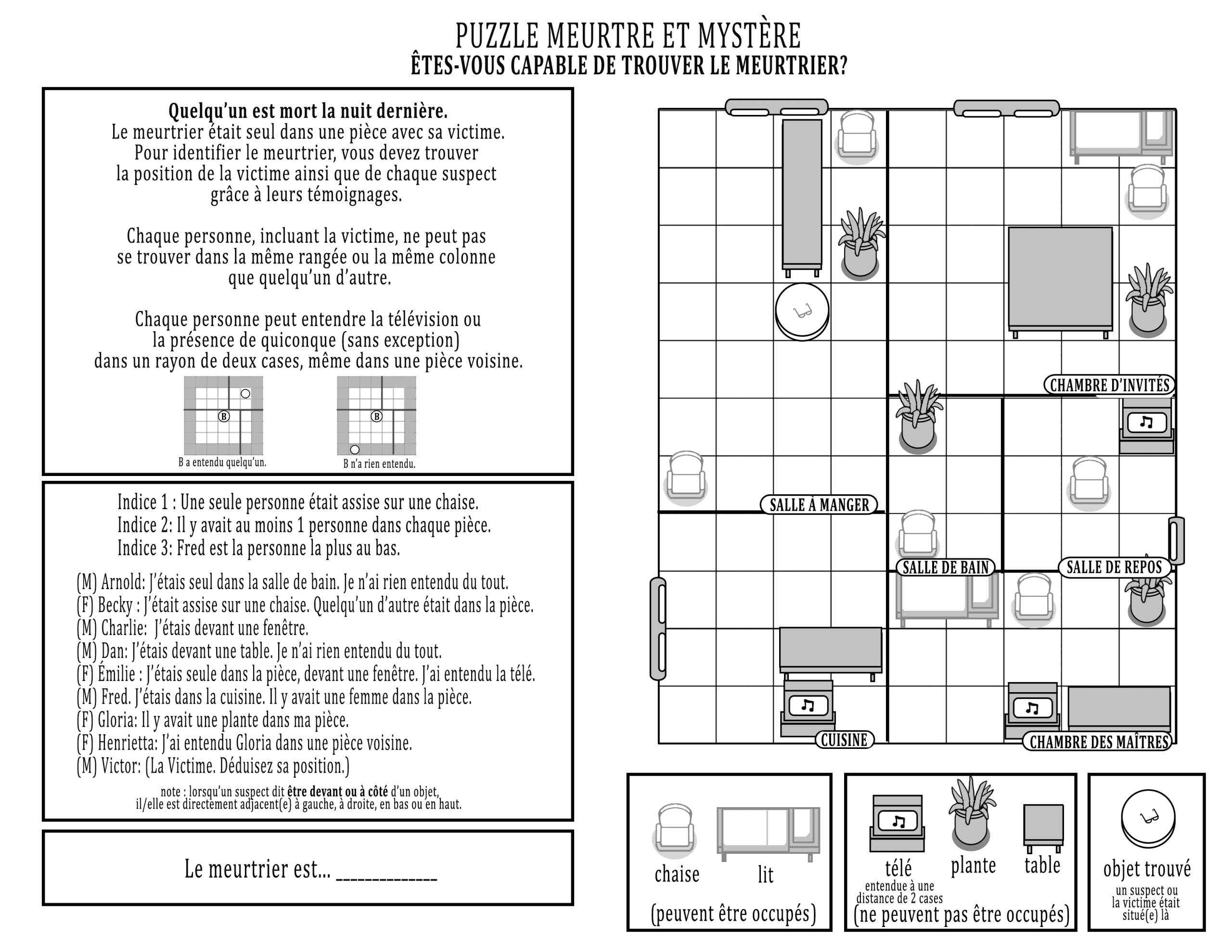 PUZZLE MEURTRE ET MYSTÈRE
ÊTES-VOUS CAPABLE DE TROUVER LE MEURTRIER?

**Quelqu'un est mort la nuit dernière.**
Le meurtrier était seul dans une pièce avec sa victime. Pour identifier le meurtrier, vous devez trouver la position de la victime ainsi que de chaque suspect grâce à leurs témoignages.

Chaque personne, incluant la victime, ne peut pas se trouver dans la même rangée ou la même colonne que quelqu'un d'autre.

Chaque personne peut entendre la télévision ou la présence de quiconque (sans exception) dans un rayon de deux cases, même dans une pièce voisine.

B
B a entendu quelqu'un.

B
B n'a rien entendu.

Indice 1 : Une seule personne était assise sur une chaise.
Indice 2: Il y avait au moins 1 personne dans chaque pièce.
Indice 3: Fred est la personne la plus au bas.

(M) Arnold: J'étais seul dans la salle de bain. Je n'ai rien entendu du tout.
(F) Becky : J'était assise sur une chaise. Quelqu'un d'autre était dans la pièce.
(M) Charlie: J'étais devant une fenêtre.
(M) Dan: J'étais devant une table. Je n'ai rien entendu du tout.
(F) Émilie : J'étais seule dans la pièce, devant une fenêtre. J'ai entendu la télé.
(M) Fred. J'étais dans la cuisine. Il y avait une femme dans la pièce.
(F) Gloria: Il y avait une plante dans ma pièce.
(F) Henrietta: J'ai entendu Gloria dans une pièce voisine.
(M) Victor: (La Victime. Déduisez sa position.)

note : lorsqu'un suspect dit **être devant ou à côté** d'un objet, il/elle est directement adjacent(e) à gauche, à droite, en bas ou en haut.

Le meurtrier est... ____________

CHAMBRE D'INVITÉS
SALLE À MANGER
SALLE DE BAIN
SALLE DE REPOS
CUISINE
CHAMBRE DES MAÎTRES

chaise
lit
(peuvent être occupés)

télé
entendue à une distance de 2 cases
plante
table
(ne peuvent pas être occupés)

objet trouvé
un suspect ou la victime était situé(e) là